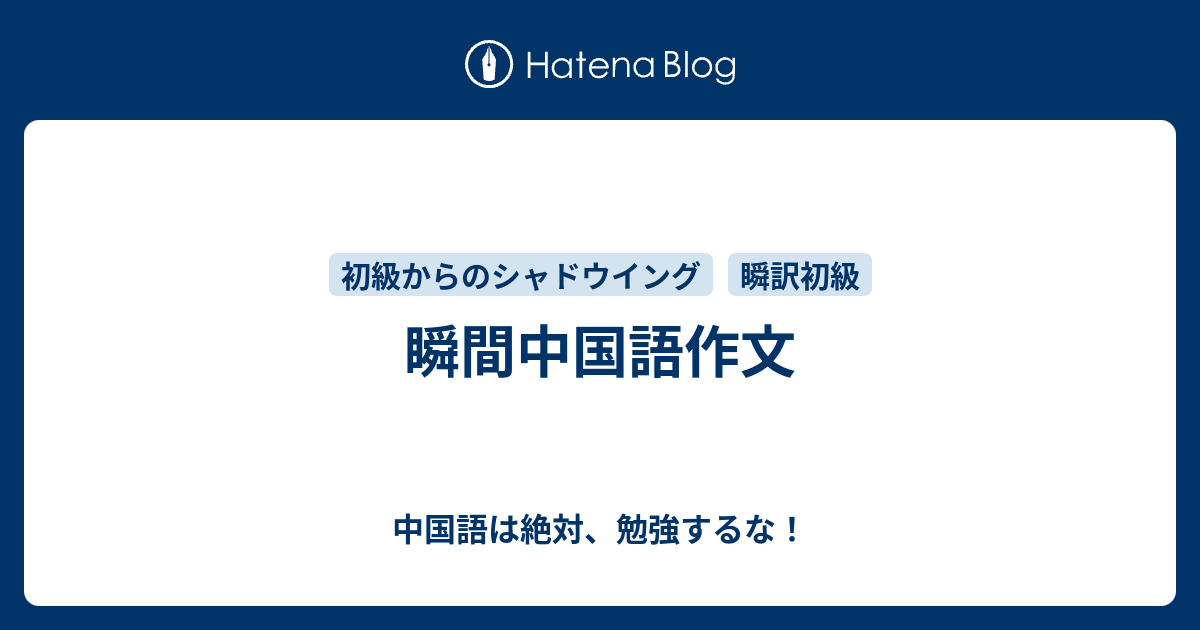 Hatena Blog

初級からのシャドウイング　瞬訳初級

瞬間中国語作文

中国語は絶対、勉強するな！